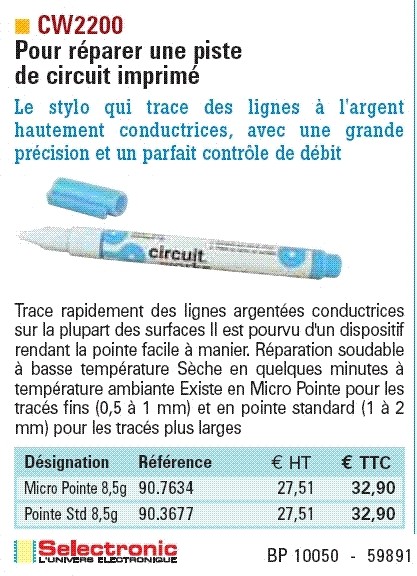 CW2200
Pour réparer une piste de circuit imprimé

Le stylo qui trace des lignes à l'argent hautement conductrices, avec une grande précision et un parfait contrôle de débit

circuit

Trace rapidement des lignes argentées conductrices sur la plupart des surfaces Il est pourvu d'un dispositif rendant la pointe facile à manier. Réparation soudable à basse température Sèche en quelques minutes à température ambiante Existe en Micro Pointe pour les tracés fins (0,5 à 1 mm) et en pointe standard (1 à 2 mm) pour les tracés plus larges

| Désignation | Référence | € HT | € TTC |
|---|---|---|---|
| Micro Pointe 8,5g | 90.7634 | 27,51 | 32,90 |
| Pointe Std 8,5g | 90.3677 | 27,51 | 32,90 |

Selectronic
L'UNIVERS ELECTRONIQUE

BP 10050 - 59891